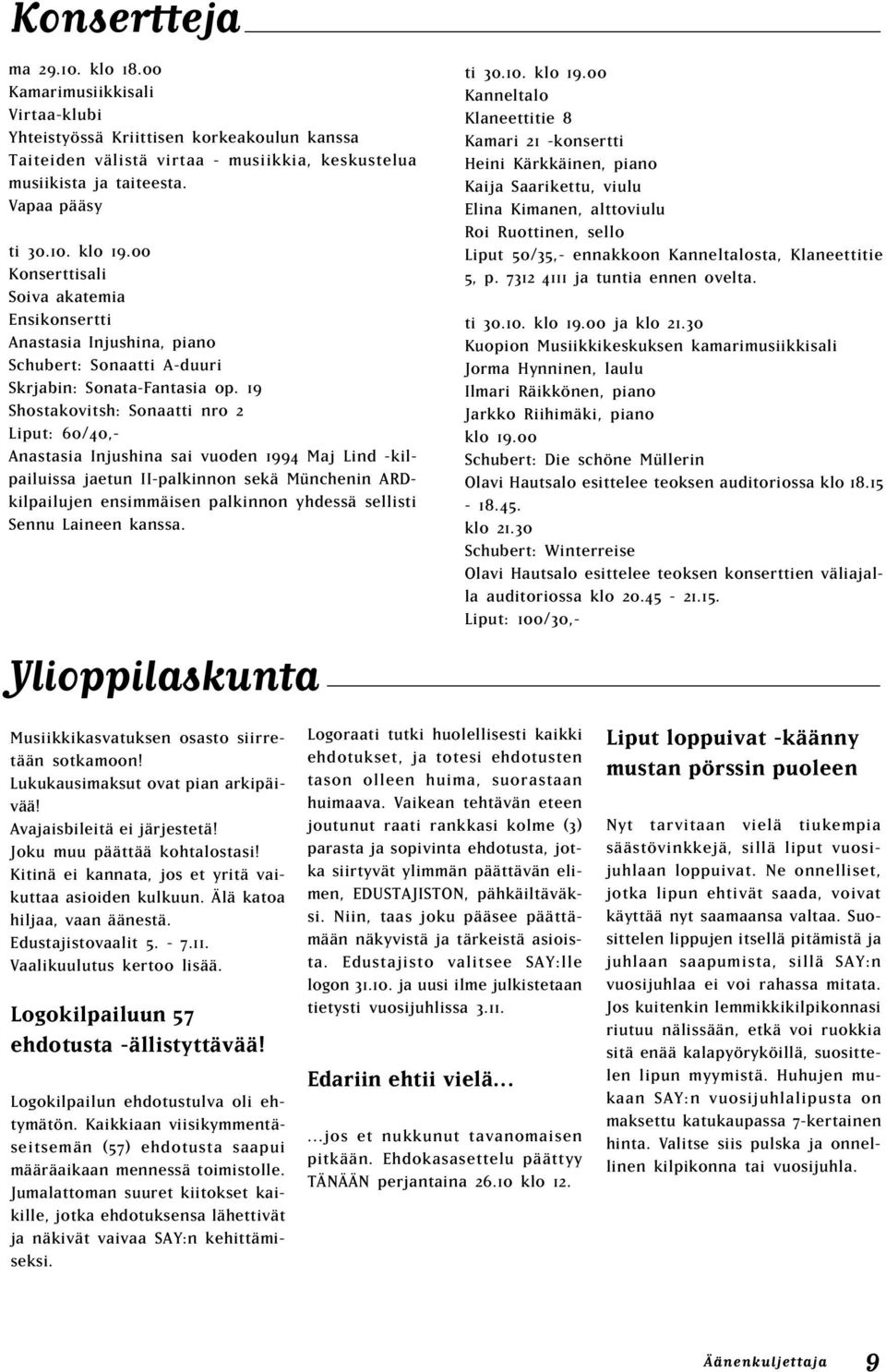 Konsertteja

ma 29.10. klo 18.00
Kamarimusiikkisali
Virtaa-klubi
Yhteistyössä Kriittisen korkeakoulun kanssa
Taiteiden välistä virtaa - musiikkia, keskustelua musiikista ja taiteesta.
Vapaa pääsy

ti 30.10. klo 19.00
Konserttisali
Soiva akatemia
Ensikonsertti
Anastasia Injushina, piano
Schubert: Sonaatti A-duuri
Skrjabin: Sonata-Fantasia op. 19
Shostakovitsh: Sonaatti nro 2
Liput: 60/40,-
Anastasia Injushina sai vuoden 1994 Maj Lind -kilpailuissa jaetun II-palkinnon sekä Münchenin ARD-kilpailujen ensimmäisen palkinnon yhdessä sellisti Sennu Laineen kanssa.

ti 30.10. klo 19.00
Kanneltalo
Klaneettitie 8
Kamari 21 -konsertti
Heini Kärkkäinen, piano
Kaija Saarikettu, viulu
Elina Kimanen, alttoviulu
Roi Ruottinen, sello
Liput 50/35,- ennakkoon Kanneltalosta, Klaneettitie 5, p. 7312 4111 ja tuntia ennen ovelta.

ti 30.10. klo 19.00 ja klo 21.30
Kuopion Musiikkikeskuksen kamarimusiikkisali
Jorma Hynninen, laulu
Ilmari Räikkönen, piano
Jarkko Riihimäki, piano
klo 19.00
Schubert: Die schöne Müllerin
Olavi Hautsalo esittelee teoksen auditoriossa klo 18.15 - 18.45.
klo 21.30
Schubert: Winterreise
Olavi Hautsalo esittelee teoksen konserttien väliajalla auditoriossa klo 20.45 - 21.15.
Liput: 100/30,-

Ylioppilaskunta

Musiikkikasvatuksen osasto siirretään sotkamoon!
Lukukausimaksut ovat pian arkipäivää!
Avajaisbileitä ei järjestetä!
Joku muu päättää kohtalostasi!
Kitinä ei kannata, jos et yritä vaikuttaa asioiden kulkuun. Älä katoa hiljaa, vaan äänestä.
Edustajistovaalit 5. - 7.11.
Vaalikuulutus kertoo lisää.

Logokilpailuun 57 ehdotusta -ällistyttävää!

Logokilpailun ehdotustulva oli ehtymätön. Kaikkiaan viisikymmentäseitsemän (57) ehdotusta saapui määräaikaan mennessä toimistolle. Jumalattoman suuret kiitokset kaikille, jotka ehdotuksensa lähettivät ja näkivät vaivaa SAY:n kehittämiseksi.

Logoraati tutki huolellisesti kaikki ehdotukset, ja totesi ehdotusten tason olleen huima, suorastaan huimaava. Vaikean tehtävän eteen joutunut raati rankkasi kolme (3) parasta ja sopivinta ehdotusta, jotka siirtyvät ylimmän päättävän elimen, EDUSTAJISTON, pähkäiltäväksi. Niin, taas joku pääsee päättämään näkyvistä ja tärkeistä asioista. Edustajisto valitsee SAY:lle logon 31.10. ja uusi ilme julkistetaan tietysti vuosijuhlissa 3.11.

Edariin ehtii vielä...

...jos et nukkunut tavanomaisen pitkään. Ehdokasasettelu päättyy TÄNÄÄN perjantaina 26.10 klo 12.

Liput loppuivat -käänny mustan pörssin puoleen

Nyt tarvitaan vielä tiukempia säästövinkkejä, sillä liput vuosijuhlaan loppuivat. Ne onnelliset, jotka lipun ehtivät saada, voivat käyttää nyt saamaansa valtaa. Suosittelen lippujen itsellä pitämistä ja juhlaan saapumista, sillä SAY:n vuosijuhlaa ei voi rahassa mitata. Jos kuitenkin lemmikkikilpikonnasi riutuu nälissään, etkä voi ruokkia sitä enää kalapyöryköillä, suosittelen lipun myymistä. Huhujen mukaan SAY:n vuosijuhlalipusta on maksettu katukaupassa 7-kertainen hinta. Valitse siis pulska ja onnellinen kilpikonna tai vuosijuhla.

Äänenkuljettaja 9